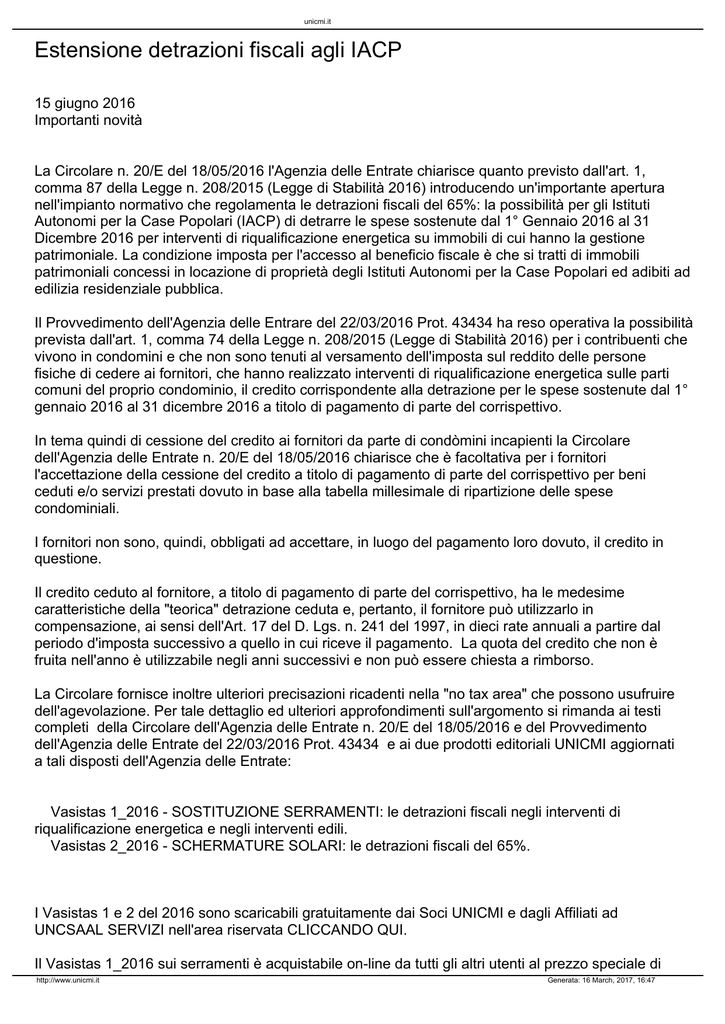 unicmi.it

Estensione detrazioni fiscali agli IACP

15 giugno 2016
Importanti novità

La Circolare n. 20/E del 18/05/2016 l'Agenzia delle Entrate chiarisce quanto previsto dall'art. 1, comma 87 della Legge n. 208/2015 (Legge di Stabilità 2016) introducendo un'importante apertura nell'impianto normativo che regolamenta le detrazioni fiscali del 65%: la possibilità per gli Istituti Autonomi per la Case Popolari (IACP) di detrarre le spese sostenute dal 1° Gennaio 2016 al 31 Dicembre 2016 per interventi di riqualificazione energetica su immobili di cui hanno la gestione patrimoniale. La condizione imposta per l'accesso al beneficio fiscale è che si tratti di immobili patrimoniali concessi in locazione di proprietà degli Istituti Autonomi per la Case Popolari ed adibiti ad edilizia residenziale pubblica.

Il Provvedimento dell'Agenzia delle Entrare del 22/03/2016 Prot. 43434 ha reso operativa la possibilità prevista dall'art. 1, comma 74 della Legge n. 208/2015 (Legge di Stabilità 2016) per i contribuenti che vivono in condomini e che non sono tenuti al versamento dell'imposta sul reddito delle persone fisiche di cedere ai fornitori, che hanno realizzato interventi di riqualificazione energetica sulle parti comuni del proprio condominio, il credito corrispondente alla detrazione per le spese sostenute dal 1° gennaio 2016 al 31 dicembre 2016 a titolo di pagamento di parte del corrispettivo.

In tema quindi di cessione del credito ai fornitori da parte di condòmini incapienti la Circolare dell'Agenzia delle Entrate n. 20/E del 18/05/2016 chiarisce che è facoltativa per i fornitori l'accettazione della cessione del credito a titolo di pagamento di parte del corrispettivo per beni ceduti e/o servizi prestati dovuto in base alla tabella millesimale di ripartizione delle spese condominiali.

I fornitori non sono, quindi, obbligati ad accettare, in luogo del pagamento loro dovuto, il credito in questione.

Il credito ceduto al fornitore, a titolo di pagamento di parte del corrispettivo, ha le medesime caratteristiche della "teorica" detrazione ceduta e, pertanto, il fornitore può utilizzarlo in compensazione, ai sensi dell'Art. 17 del D. Lgs. n. 241 del 1997, in dieci rate annuali a partire dal periodo d'imposta successivo a quello in cui riceve il pagamento.  La quota del credito che non è fruita nell'anno è utilizzabile negli anni successivi e non può essere chiesta a rimborso.

La Circolare fornisce inoltre ulteriori precisazioni ricadenti nella "no tax area" che possono usufruire dell'agevolazione. Per tale dettaglio ed ulteriori approfondimenti sull'argomento si rimanda ai testi completi  della Circolare dell'Agenzia delle Entrate n. 20/E del 18/05/2016 e del Provvedimento dell'Agenzia delle Entrate del 22/03/2016 Prot. 43434  e ai due prodotti editoriali UNICMI aggiornati a tali disposti dell'Agenzia delle Entrate:

Vasistas 1_2016 - SOSTITUZIONE SERRAMENTI: le detrazioni fiscali negli interventi di riqualificazione energetica e negli interventi edili.
Vasistas 2_2016 - SCHERMATURE SOLARI: le detrazioni fiscali del 65%.

I Vasistas 1 e 2 del 2016 sono scaricabili gratuitamente dai Soci UNICMI e dagli Affiliati ad UNCSAAL SERVIZI nell'area riservata CLICCANDO QUI.

Il Vasistas 1_2016 sui serramenti è acquistabile on-line da tutti gli altri utenti al prezzo speciale di

http://www.unicmi.it
Generata: 16 March, 2017, 16:47